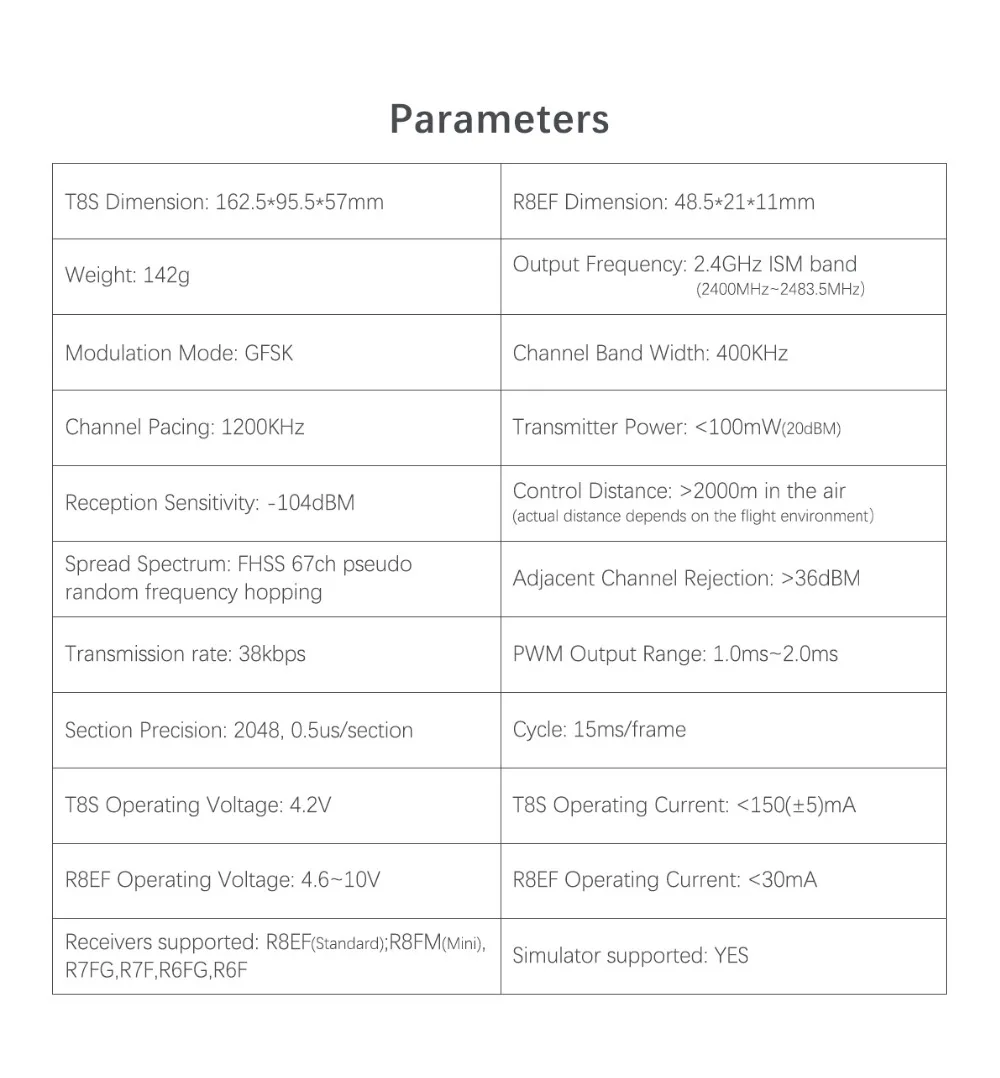 Parameters

| T8S Dimension: 162.5*95.5*57mm | R8EF Dimension: 48.5*21*11mm |
|---|---|
| Weight: 142g | Output Frequency: 2.4GHz ISM band (2400MHz~2483.5MHz) |
| Modulation Mode: GFSK | Channel Band Width: 400KHz |
| Channel Pacing: 1200KHz | Transmitter Power: <100mW(20dBM) |
| Reception Sensitivity: -104dBM | Control Distance: >2000m in the air (actual distance depends on the flight environment) |
| Spread Spectrum: FHSS 67ch pseudo random frequency hopping | Adjacent Channel Rejection: >36dBM |
| Transmission rate: 38kbps | PWM Output Range: 1.0ms~2.0ms |
| Section Precision: 2048, 0.5us/section | Cycle: 15ms/frame |
| T8S Operating Voltage: 4.2V | T8S Operating Current: <150(±5)mA |
| R8EF Operating Voltage: 4.6~10V | R8EF Operating Current: <30mA |
| Receivers supported: R8EF(Standard);R8FM(Mini), R7FG,R7F,R6FG,R6F | Simulator supported: YES |